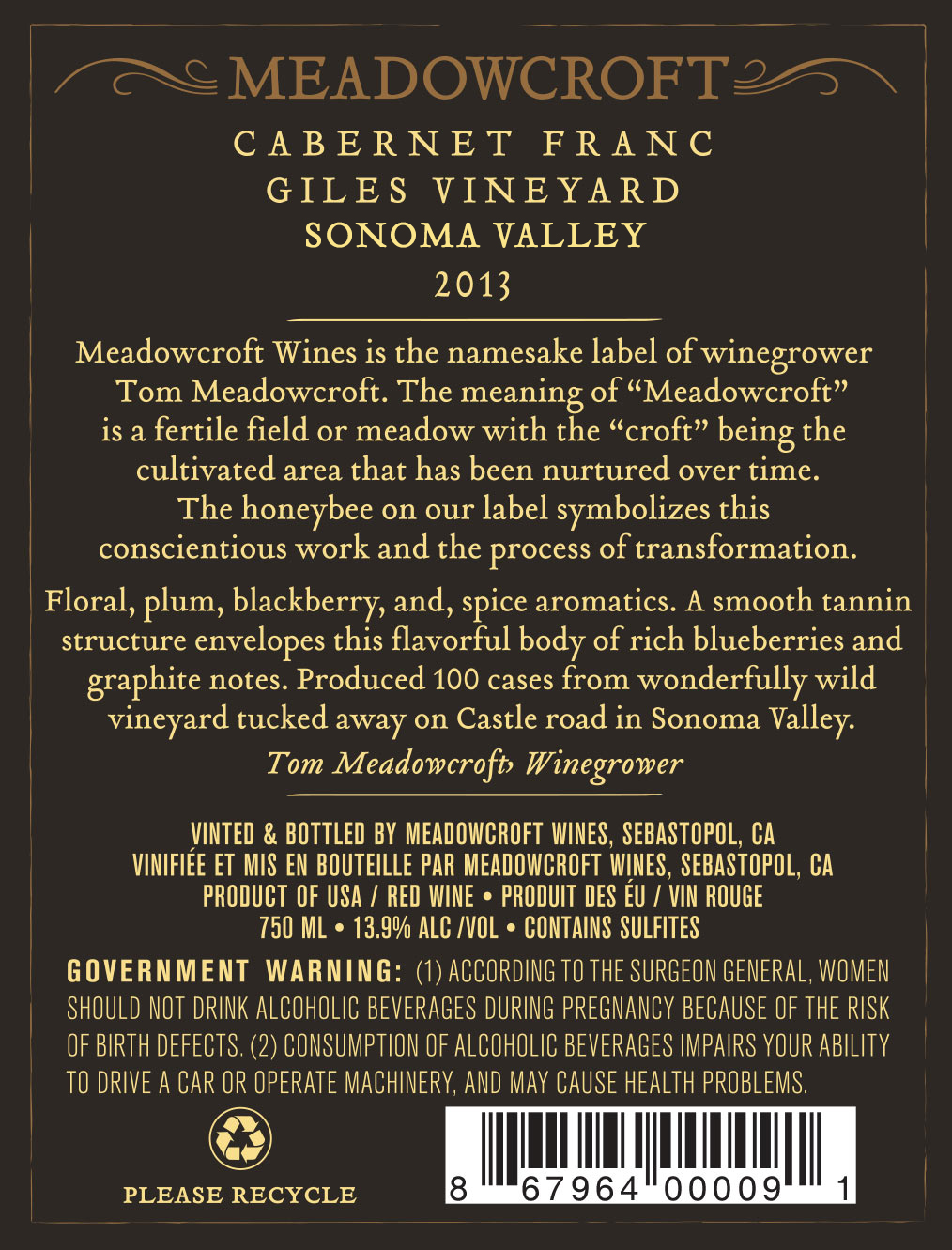 MEADOWCROFT

CABERNET FRANC
GILES VINEYARD
SONOMA VALLEY
2013

Meadowcroft Wines is the namesake label of winegrower Tom Meadowcroft. The meaning of "Meadowcroft" is a fertile field or meadow with the "croft" being the cultivated area that has been nurtured over time. The honeybee on our label symbolizes this conscientious work and the process of transformation.

Floral, plum, blackberry, and, spice aromatics. A smooth tannin structure envelopes this flavorful body of rich blueberries and graphite notes. Produced 100 cases from wonderfully wild vineyard tucked away on Castle road in Sonoma Valley.

Tom Meadowcroft, Winegrower

VINTED & BOTTLED BY MEADOWCROFT WINES, SEBASTOPOL, CA
VINIFIÉE ET MIS EN BOUTEILLE PAR MEADOWCROFT WINES, SEBASTOPOL, CA
PRODUCT OF USA / RED WINE • PRODUIT DES ÉU / VIN ROUGE
750 ML • 13.9% ALC /VOL • CONTAINS SULFITES

GOVERNMENT WARNING: (1) ACCORDING TO THE SURGEON GENERAL, WOMEN SHOULD NOT DRINK ALCOHOLIC BEVERAGES DURING PREGNANCY BECAUSE OF THE RISK OF BIRTH DEFECTS. (2) CONSUMPTION OF ALCOHOLIC BEVERAGES IMPAIRS YOUR ABILITY TO DRIVE A CAR OR OPERATE MACHINERY, AND MAY CAUSE HEALTH PROBLEMS.

PLEASE RECYCLE

8 67964 00009 1